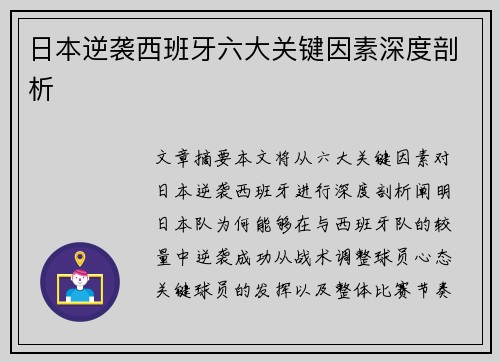 日本逆袭西班牙六大关键因素深度剖析

文章摘要本文将从六大关键因素对日本逆袭西班牙进行深度剖析阐明日本队为何能够在与西班牙队的较量中逆袭成功从战术调整球员心态关键球员的发挥以及整体比赛节奏